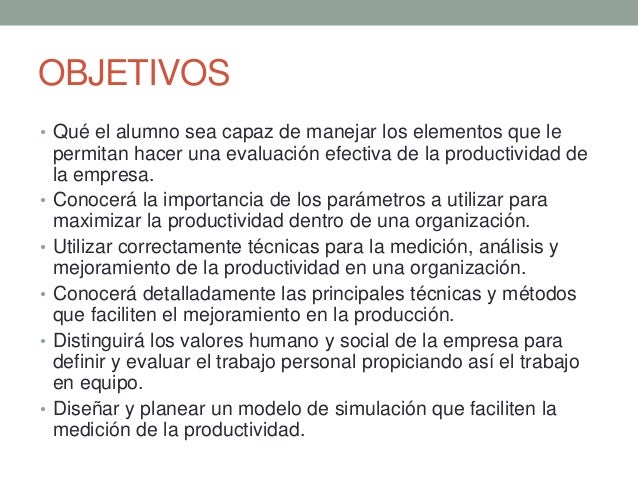 OBJETIVOS

• Qué el alumno sea capaz de manejar los elementos que le permitan hacer una evaluación efectiva de la productividad de la empresa.
• Conocerá la importancia de los parámetros a utilizar para maximizar la productividad dentro de una organización.
• Utilizar correctamente técnicas para la medición, análisis y mejoramiento de la productividad en una organización.
• Conocerá detalladamente las principales técnicas y métodos que faciliten el mejoramiento en la producción.
• Distinguirá los valores humano y social de la empresa para definir y evaluar el trabajo personal propiciando así el trabajo en equipo.
• Diseñar y planear un modelo de simulación que faciliten la medición de la productividad.